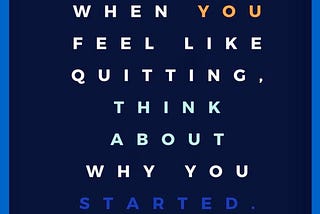 WHEN YOU FEEL LIKE QUITTING, THINK ABOUT WHY YOU STARTED.